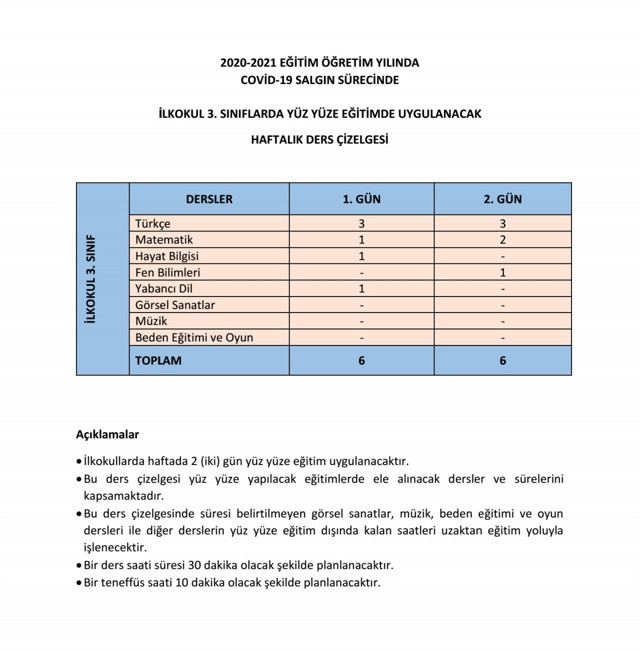 2020-2021 EĞİTİM ÖĞRETİM YILINDA
COVİD-19 SALGIN SÜRECİNDE

İLKOKUL 3. SINIFLARDA YÜZ YÜZE EĞİTİMDE UYGULANACAK

HAFTALIK DERS ÇİZELGESİ

| İLKOKUL 3. SINIF | DERSLER | 1. GÜN | 2. GÜN |
|---|---|---|---|
| | Türkçe | 3 | 3 |
| | Matematik | 1 | 2 |
| | Hayat Bilgisi | 1 | - |
| | Fen Bilimleri | - | 1 |
| | Yabancı Dil | 1 | - |
| | Görsel Sanatlar | - | - |
| | Müzik | - | - |
| | Beden Eğitimi ve Oyun | - | - |
| | TOPLAM | 6 | 6 |

Açıklamalar

• İlkokullarda haftada 2 (iki) gün yüz yüze eğitim uygulanacaktır.
• Bu ders çizelgesi yüz yüze yapılacak eğitimlerde ele alınacak dersler ve sürelerini kapsamaktadır.
• Bu ders çizelgesinde süresi belirtilmeyen görsel sanatlar, müzik, beden eğitimi ve oyun dersleri ile diğer derslerin yüz yüze eğitim dışında kalan saatleri uzaktan eğitim yoluyla işlenecektir.
• Bir ders saati süresi 30 dakika olacak şekilde planlanacaktır.
• Bir teneffüs saati 10 dakika olacak şekilde planlanacaktır.